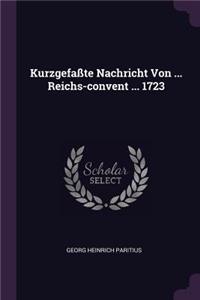 Kurzgefaßte Nachricht Von ... Reichs-convent ... 1723

Scholar
SELECT

GEORG HEINRICH PARITIUS